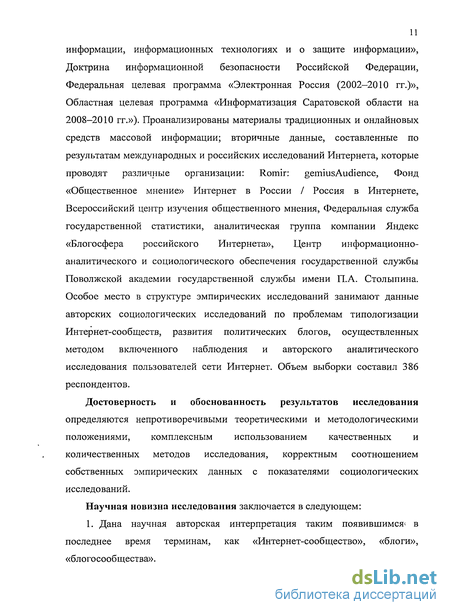 11

информации, информационных технологиях и о защите информации», Доктрина информационной безопасности Российской Федерации, Федеральная целевая программа «Электронная Россия (2002–2010 гг.)», Областная целевая программа «Информатизация Саратовской области на 2008–2010 гг.»). Проанализированы материалы традиционных и онлайновых средств массовой информации; вторичные данные, составленные по результатам международных и российских исследований Интернета, которые проводят различные организации: Romir: gemiusAudience, Фонд «Общественное мнение» Интернет в России / Россия в Интернете, Всероссийский центр изучения общественного мнения, Федеральная служба государственной статистики, аналитическая группа компании Яндекс «Блогосфера российского Интернета», Центр информационно-аналитического и социологического обеспечения государственной службы Поволжской академии государственной службы имени П.А. Столыпина. Особое место в структуре эмпирических исследований занимают данные авторских социологических исследований по проблемам типологизации Интернет-сообществ, развития политических блогов, осуществленных методом включенного наблюдения и авторского аналитического исследования пользователей сети Интернет. Объем выборки составил 386 респондентов.

Достоверность и обоснованность результатов исследования определяются непротиворечивыми теоретическими и методологическими положениями, комплексным использованием качественных и количественных методов исследования, корректным соотношением собственных эмпирических данных с показателями социологических исследований.

Научная новизна исследования заключается в следующем:

1. Дана научная авторская интерпретация таким появившимся в последнее время терминам, как «Интернет-сообщество», «блоги», «блогосообщества».

dsLib.net
библиотека диссертаций